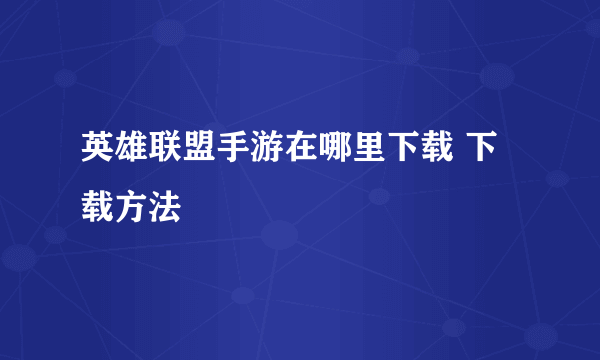 英雄联盟手游在哪里下载 下载方法